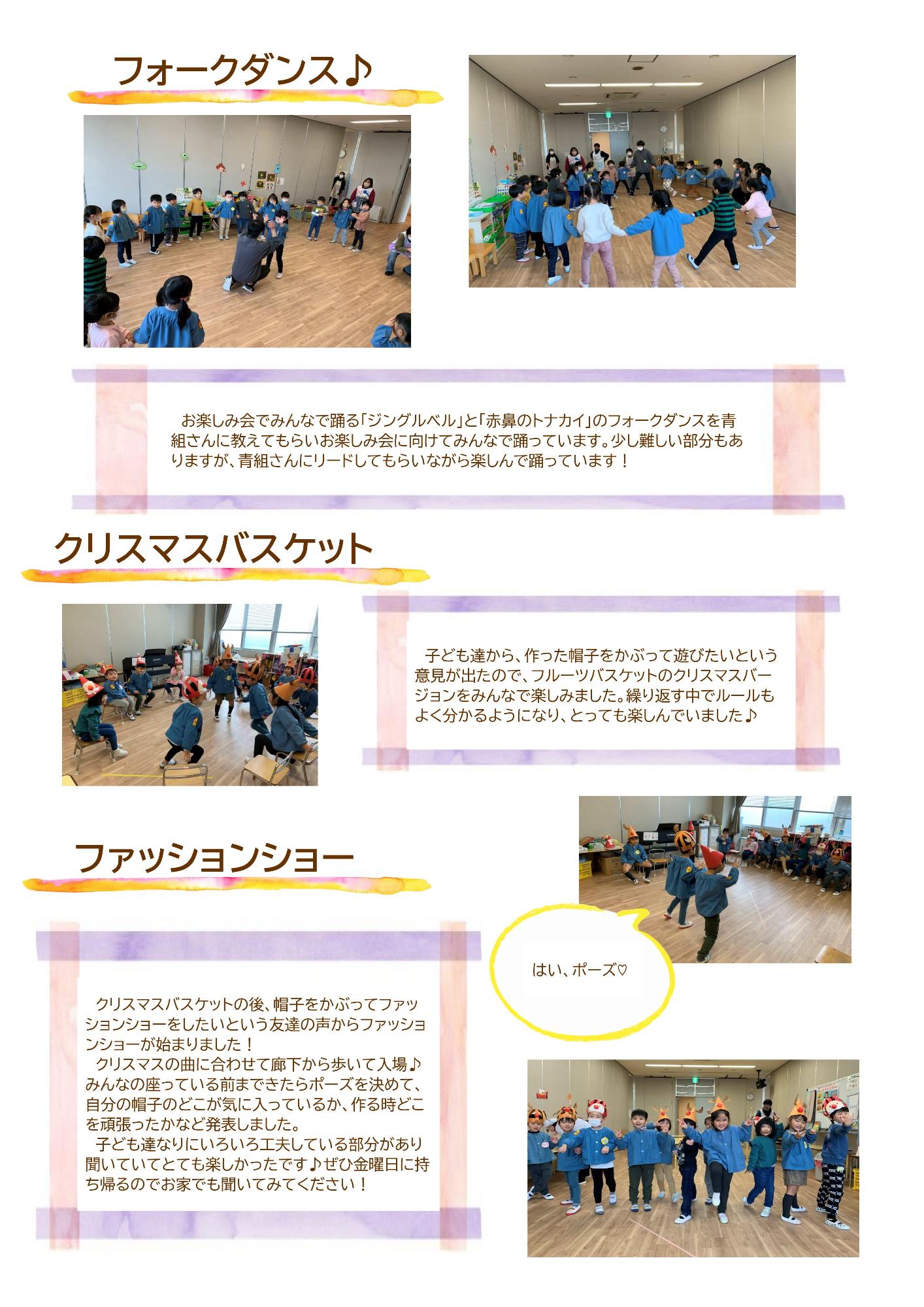 フォークダンス♪

お楽しみ会でみんなで踊る「ジングルベル」と「赤鼻のトナカイ」のフォークダンスを青組さんに教えてもらいお楽しみ会に向けてみんなで踊っています。少し難しい部分もありますが、青組さんにリードしてもらいながら楽しんで踊っています！

クリスマスバスケット

子ども達から、作った帽子をかぶって遊びたいという意見が出たので、フルーツバスケットのクリスマスバージョンをみんなで楽しみました。繰り返す中でルールもよく分かるようになり、とっても楽しんでいました♪

ファッションショー

はい、ポーズ♡

クリスマスバスケットの後、帽子をかぶってファッションショーをしたいという友達の声からファッションショーが始まりました！
クリスマスの曲に合わせて廊下から歩いて入場♪みんなの座っている前まできたらポーズを決めて、自分の帽子のどこが気に入っているか、作る時どこを頑張ったかなど発表しました。
子ども達なりにいろいろ工夫している部分があり聞いていてとても楽しかったです♪ぜひ金曜日に持ち帰るのでお家でも聞いてみてください！